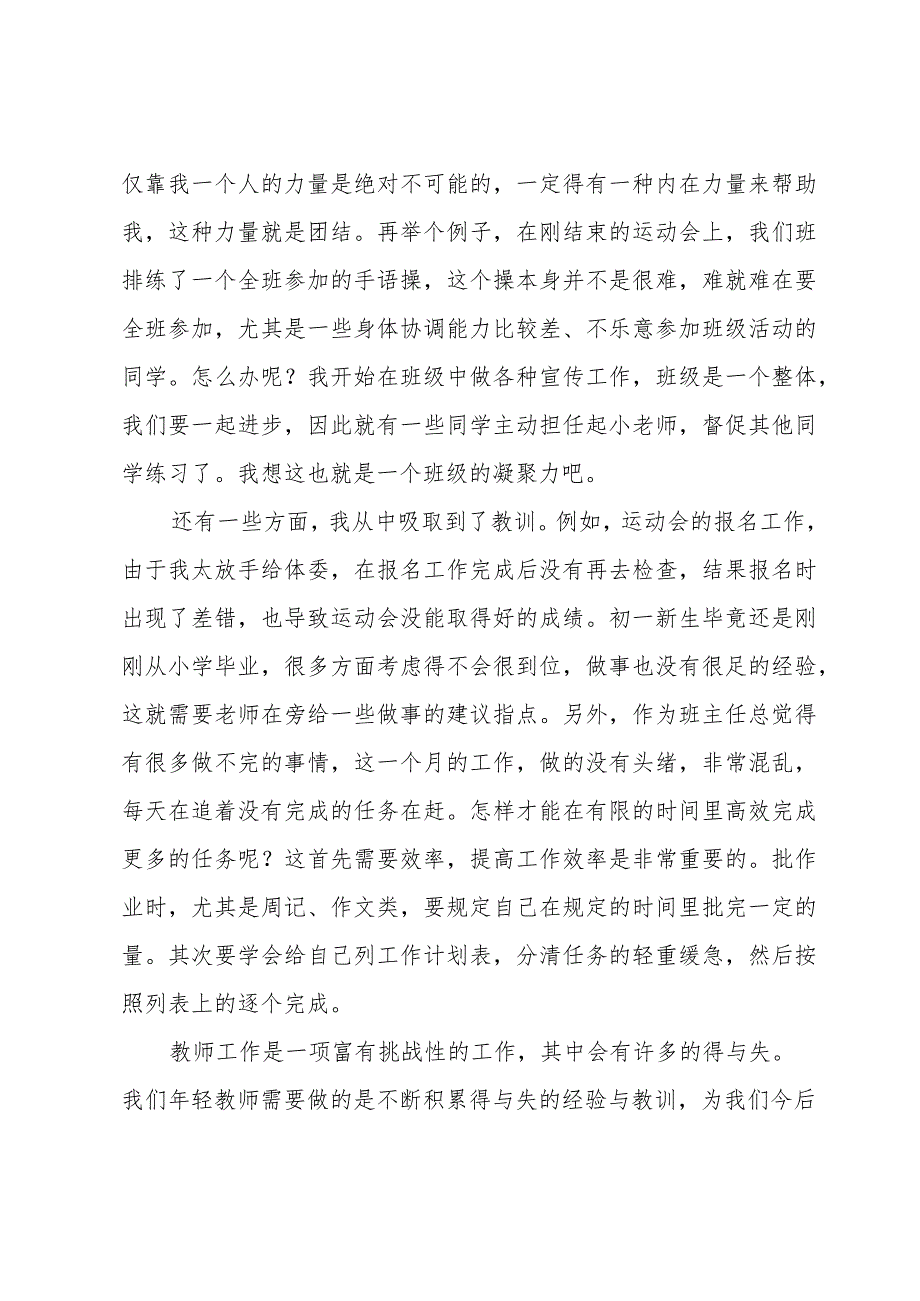 仅靠我一个人的力量是绝对不可能的，一定得有一种内在力量来帮助我，这种力量就是团结。再举个例子，在刚结束的运动会上，我们班排练了一个全班参加的手语操，这个操本身并不是很难，难就难在要全班参加，尤其是一些身体协调能力比较差、不乐意参加班级活动的同学。怎么办呢？我开始在班级中做各种宣传工作，班级是一个整体，我们要一起进步，因此就有一些同学主动担任起小老师，督促其他同学练习了。我想这也就是一个班级的凝聚力吧。

还有一些方面，我从中吸取到了教训。例如，运动会的报名工作，由于我太放手给体委，在报名工作完成后没有再去检查，结果报名时出现了差错，也导致运动会没能取得好的成绩。初一新生毕竟还是刚刚从小学毕业，很多方面考虑得不会很到位，做事也没有很足的经验，这就需要老师在旁给一些做事的建议指点。另外，作为班主任总觉得有很多做不完的事情，这一个月的工作，做的没有头绪，非常混乱，每天在追着没有完成的任务在赶。怎样才能在有限的时间里高效完成更多的任务呢？这首先需要效率，提高工作效率是非常重要的。批作业时，尤其是周记、作文类，要规定自己在规定的时间里批完一定的量。其次要学会给自己列工作计划表，分清任务的轻重缓急，然后按照列表上的逐个完成。

教师工作是一项富有挑战性的工作，其中会有许多的得与失。我们年轻教师需要做的是不断积累得与失的经验与教训，为我们今后